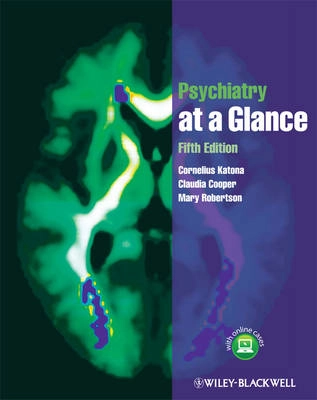 Psychiatry
at a Glance
Fifth Edition

Cornelius Katona
Claudia Cooper
Mary Robertson

with online cases

WILEY-BLACKWELL